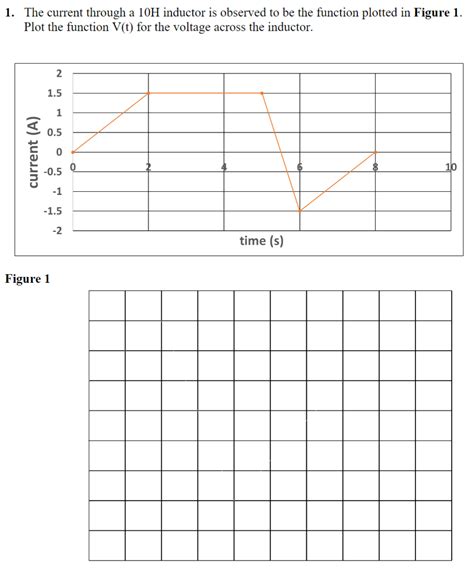 1. The current through a 10H inductor is observed to be the function plotted in **Figure 1**. Plot the function V(t) for the voltage across the inductor.

current (A)

2
1.5
1
0.5
0
-0.5
-1
-1.5
-2

0 2 4 6 8 10

time (s)

**Figure 1**